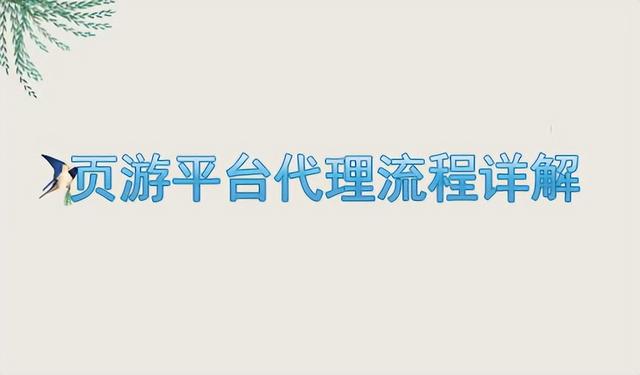 页游平台代理流程详解